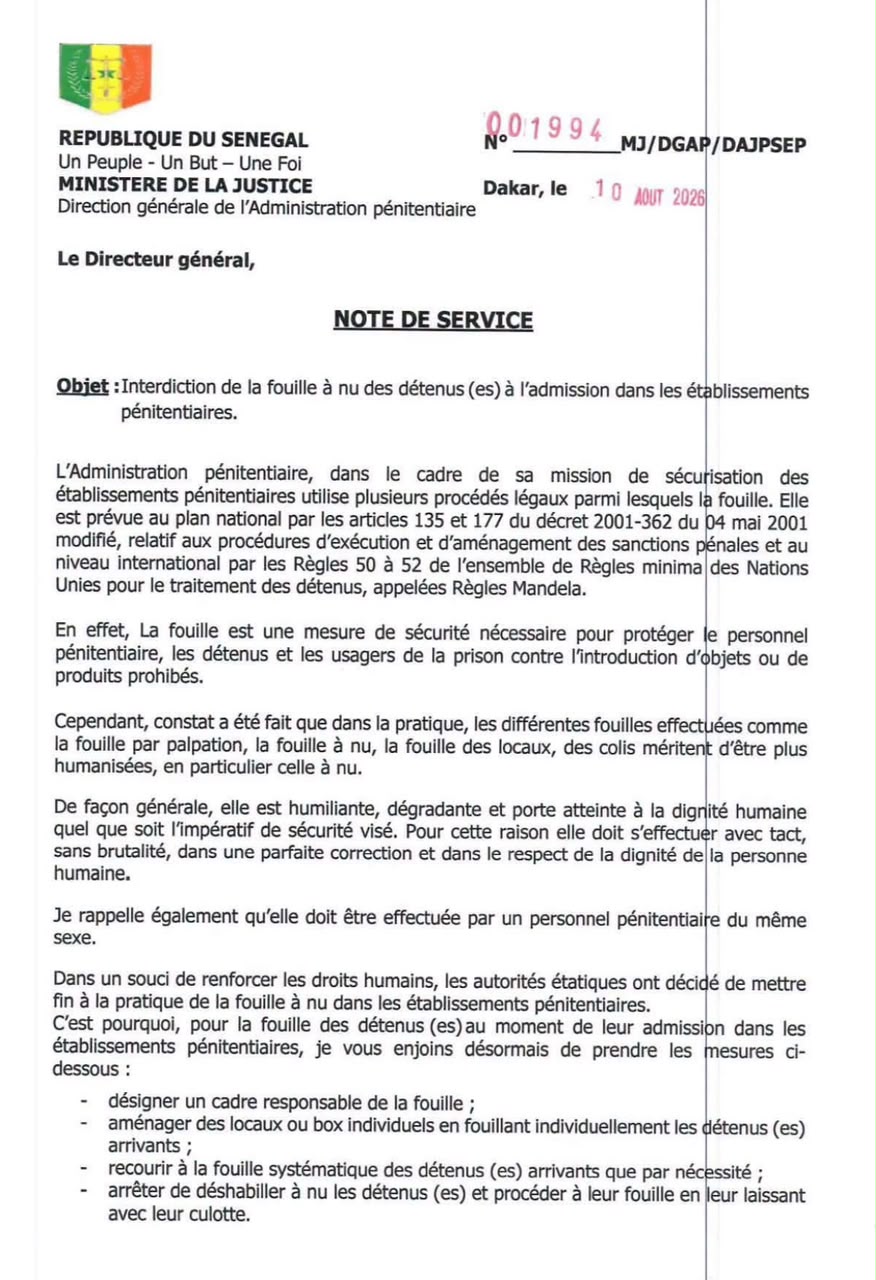 REPUBLIQUE DU SENEGAL
Un Peuple - Un But – Une Foi
MINISTERE DE LA JUSTICE
Direction générale de l'Administration pénitentiaire

N° 001994 MJ/DGAP/DAJPSEP

Dakar, le 10 AOUT 2026

Le Directeur général,

NOTE DE SERVICE

Objet : Interdiction de la fouille à nu des détenus (es) à l'admission dans les établissements pénitentiaires.

L'Administration pénitentiaire, dans le cadre de sa mission de sécurisation des établissements pénitentiaires utilise plusieurs procédés légaux parmi lesquels la fouille. Elle est prévue au plan national par les articles 135 et 177 du décret 2001-362 du 04 mai 2001 modifié, relatif aux procédures d'exécution et d'aménagement des sanctions pénales et au niveau international par les Règles 50 à 52 de l'ensemble de Règles minima des Nations Unies pour le traitement des détenus, appelées Règles Mandela.

En effet, La fouille est une mesure de sécurité nécessaire pour protéger le personnel pénitentiaire, les détenus et les usagers de la prison contre l'introduction d'objets ou de produits prohibés.

Cependant, constat a été fait que dans la pratique, les différentes fouilles effectuées comme la fouille par palpation, la fouille à nu, la fouille des locaux, des colis méritent d'être plus humanisées, en particulier celle à nu.

De façon générale, elle est humiliante, dégradante et porte atteinte à la dignité humaine quel que soit l'impératif de sécurité visé. Pour cette raison elle doit s'effectuer avec tact, sans brutalité, dans une parfaite correction et dans le respect de la dignité de la personne humaine.

Je rappelle également qu'elle doit être effectuée par un personnel pénitentiaire du même sexe.

Dans un souci de renforcer les droits humains, les autorités étatiques ont décidé de mettre fin à la pratique de la fouille à nu dans les établissements pénitentiaires.
C'est pourquoi, pour la fouille des détenus (es) au moment de leur admission dans les établissements pénitentiaires, je vous enjoins désormais de prendre les mesures ci-dessous :

- désigner un cadre responsable de la fouille ;
- aménager des locaux ou box individuels en fouillant individuellement les détenus (es) arrivants ;
- recourir à la fouille systématique des détenus (es) arrivants que par nécessité ;
- arrêter de déshabiller à nu les détenus (es) et procéder à leur fouille en leur laissant avec leur culotte.